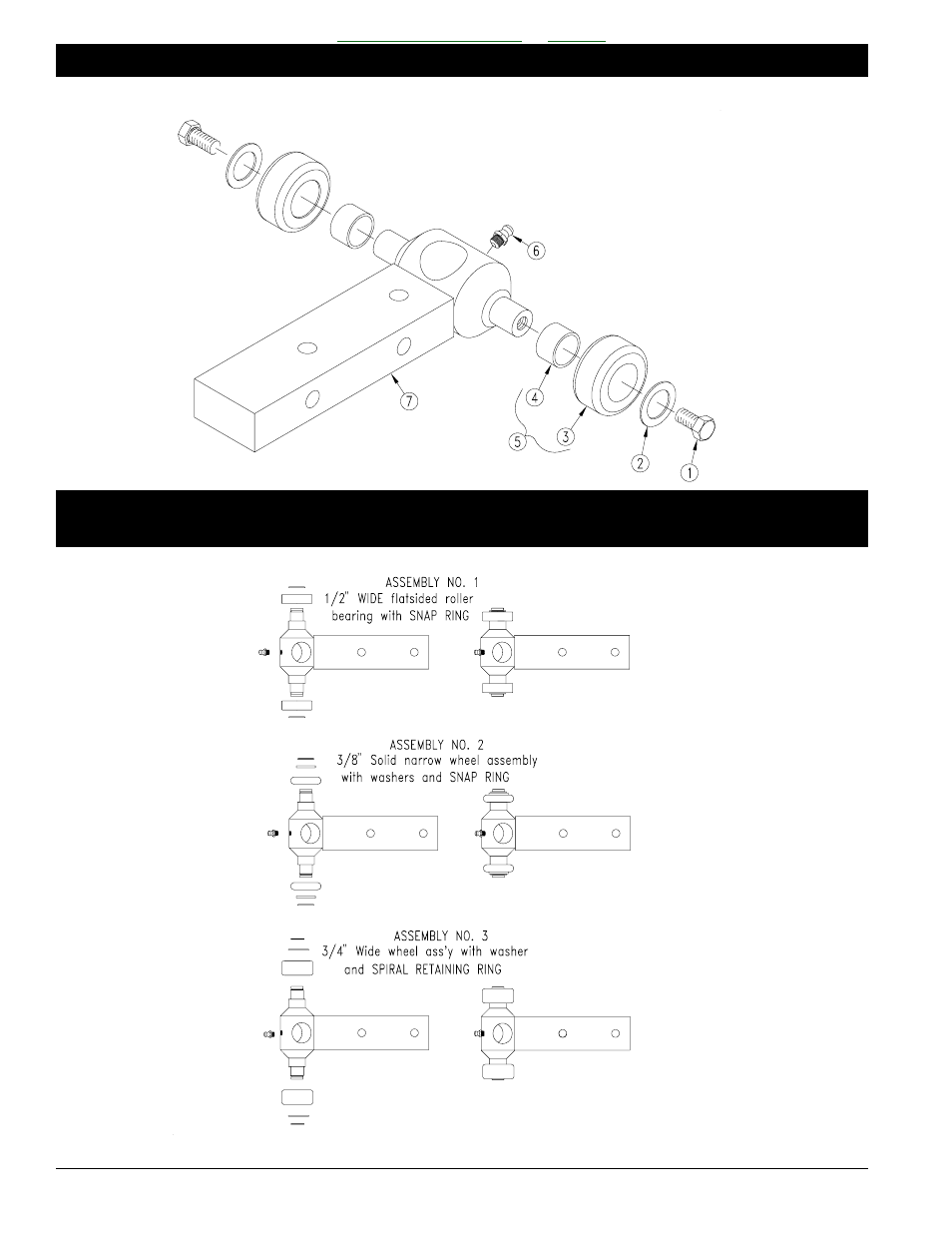 6

7

4

5

3

2

1

ASSEMBLY NO. 1
1/2" WIDE flatsided roller bearing with SNAP RING

ASSEMBLY NO. 2
3/8" Solid narrow wheel assembly with washers and SNAP RING

ASSEMBLY NO. 3
3/4" Wide wheel ass'y with washer and SPIRAL RETAINING RING